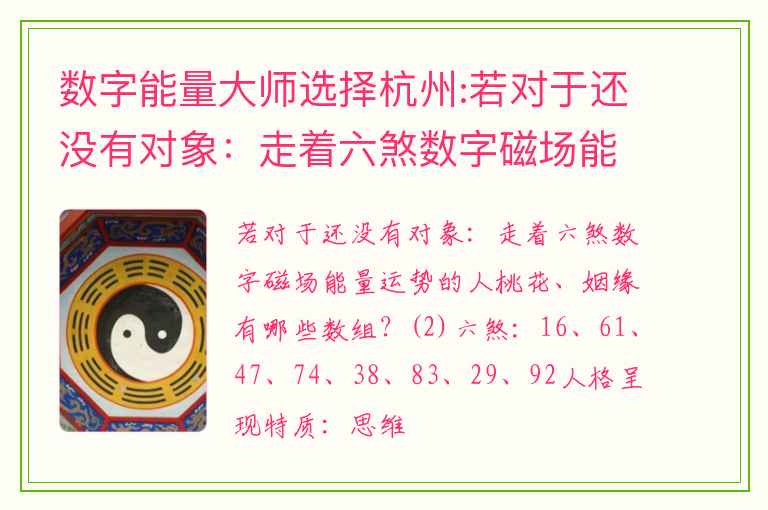 数字能量大师选择杭州:若对于还没有对象：走着六煞数字磁场能

若对于还没有对象：走着六煞数字磁场能量运势的人桃花、姻缘有哪些数组？(2) 六煞：16、61、47、74、38、83、29、92人格呈现特质：思维